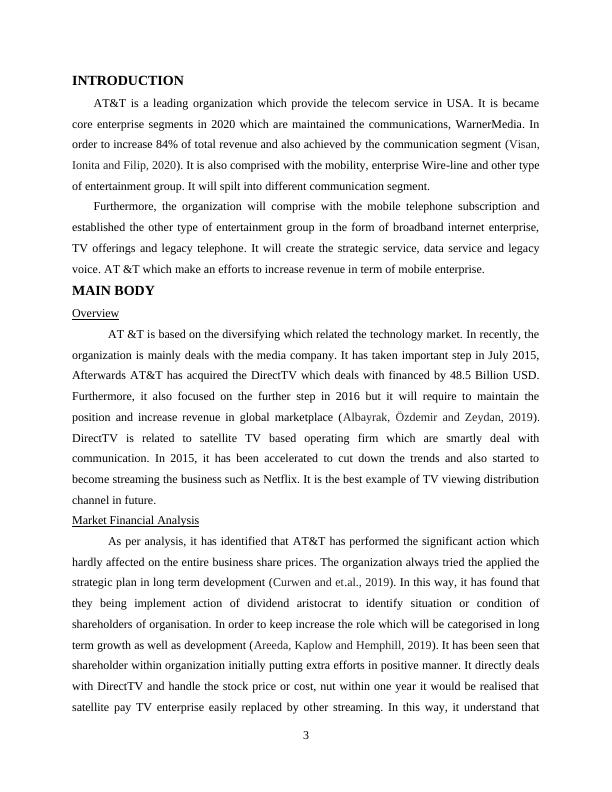 INTRODUCTION

AT&T is a leading organization which provide the telecom service in USA. It is became core enterprise segments in 2020 which are maintained the communications, WarnerMedia. In order to increase 84% of total revenue and also achieved by the communication segment (Visan, Ionita and Filip, 2020). It is also comprised with the mobility, enterprise Wire-line and other type of entertainment group. It will spilt into different communication segment.

Furthermore, the organization will comprise with the mobile telephone subscription and established the other type of entertainment group in the form of broadband internet enterprise, TV offerings and legacy telephone. It will create the strategic service, data service and legacy voice. AT &T which make an efforts to increase revenue in term of mobile enterprise.

MAIN BODY

Overview

AT &T is based on the diversifying which related the technology market. In recently, the organization is mainly deals with the media company. It has taken important step in July 2015, Afterwards AT&T has acquired the DirectTV which deals with financed by 48.5 Billion USD. Furthermore, it also focused on the further step in 2016 but it will require to maintain the position and increase revenue in global marketplace (Albayrak, Özdemir and Zeydan, 2019). DirectTV is related to satellite TV based operating firm which are smartly deal with communication. In 2015, it has been accelerated to cut down the trends and also started to become streaming the business such as Netflix. It is the best example of TV viewing distribution channel in future.

Market Financial Analysis

As per analysis, it has identified that AT&T has performed the significant action which hardly affected on the entire business share prices. The organization always tried the applied the strategic plan in long term development (Curwen and et.al., 2019). In this way, it has found that they being implement action of dividend aristocrat to identify situation or condition of shareholders of organisation. In order to keep increase the role which will be categorised in long term growth as well as development (Areeda, Kaplow and Hemphill, 2019). It has been seen that shareholder within organization initially putting extra efforts in positive manner. It directly deals with DirectTV and handle the stock price or cost, nut within one year it would be realised that satellite pay TV enterprise easily replaced by other streaming. In this way, it understand that

3